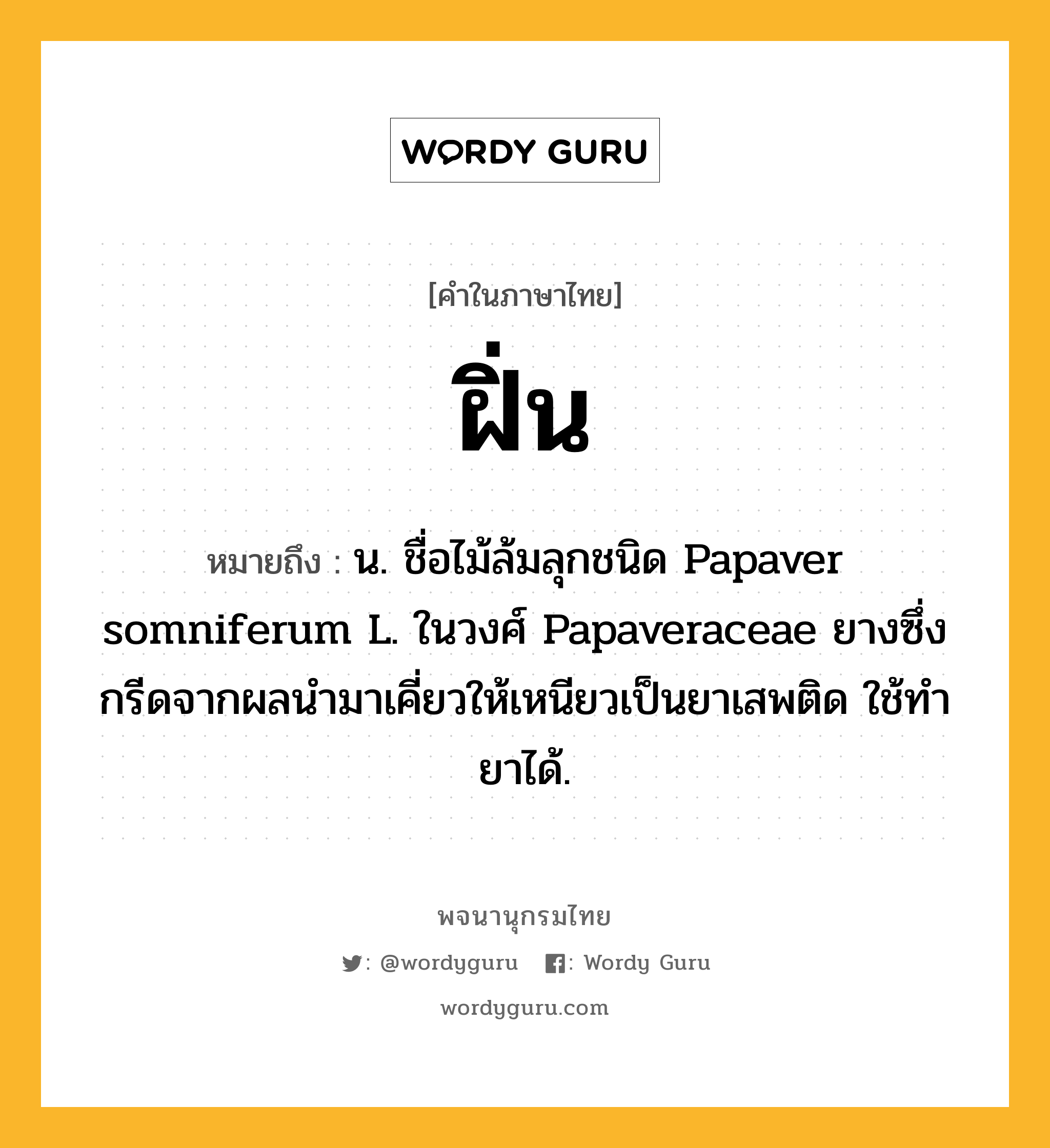 WORDY GURU

[คำในภาษาไทย]

ฝิ่น

หมายถึง : น. ชื่อไม้ล้มลุกชนิด Papaver somniferum L. ในวงศ์ Papaveraceae ยางซึ่งกรีดจากผลนำมาเคี่ยวให้เหนียวเป็นยาเสพติด ใช้ทำยาได้.

พจนานุกรมไทย

: @wordyguru : Wordy Guru

wordyguru.com